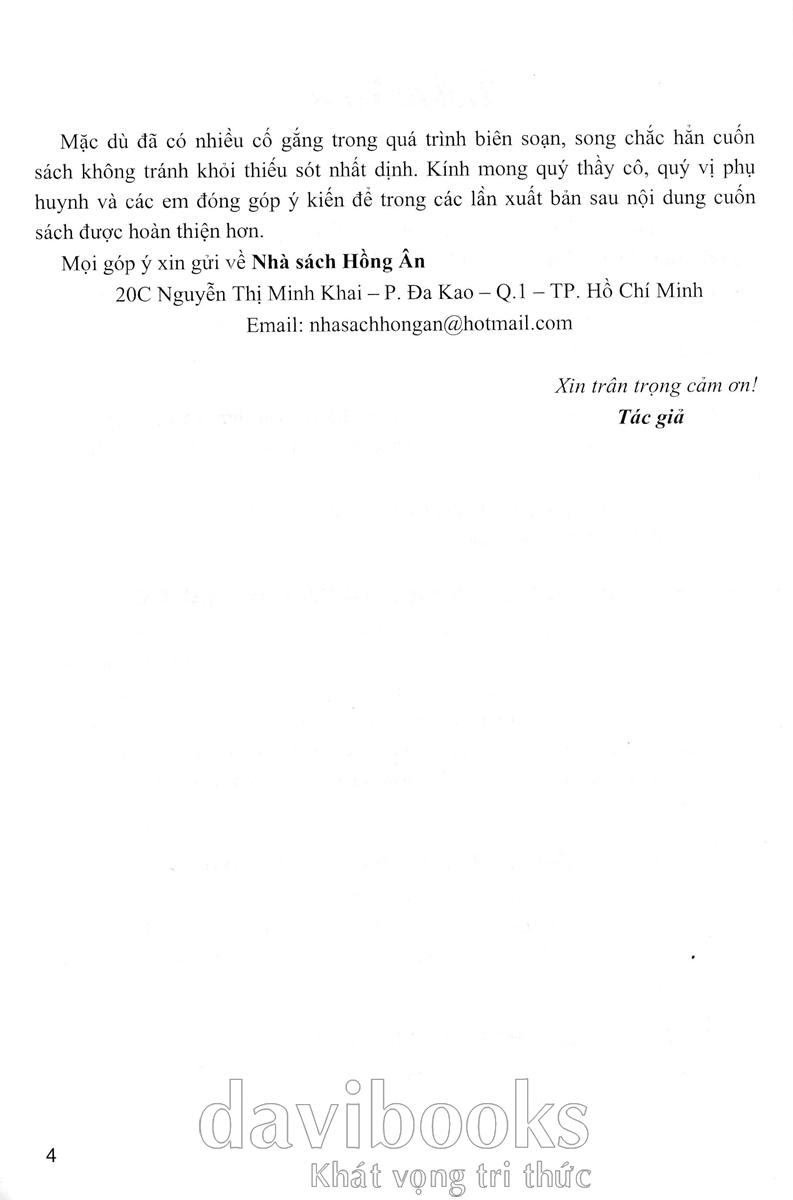 Mặc dù đã có nhiều cố gắng trong quá trình biên soạn, song chắc hẳn cuốn sách không tránh khỏi thiếu sót nhất định. Kính mong quý thầy cô, quý vị phụ huynh và các em đóng góp ý kiến để trong các lần xuất bản sau nội dung cuốn sách được hoàn thiện hơn.

Mọi góp ý xin gửi về Nhà sách Hồng Ân

20C Nguyễn Thị Minh Khai – P. Đa Kao – Q.1 – TP. Hồ Chí Minh

Email: nhasachhongan@hotmail.com

Xin trân trọng cảm ơn!

Tác giả

4

davibooks
Khát vọng tri thức